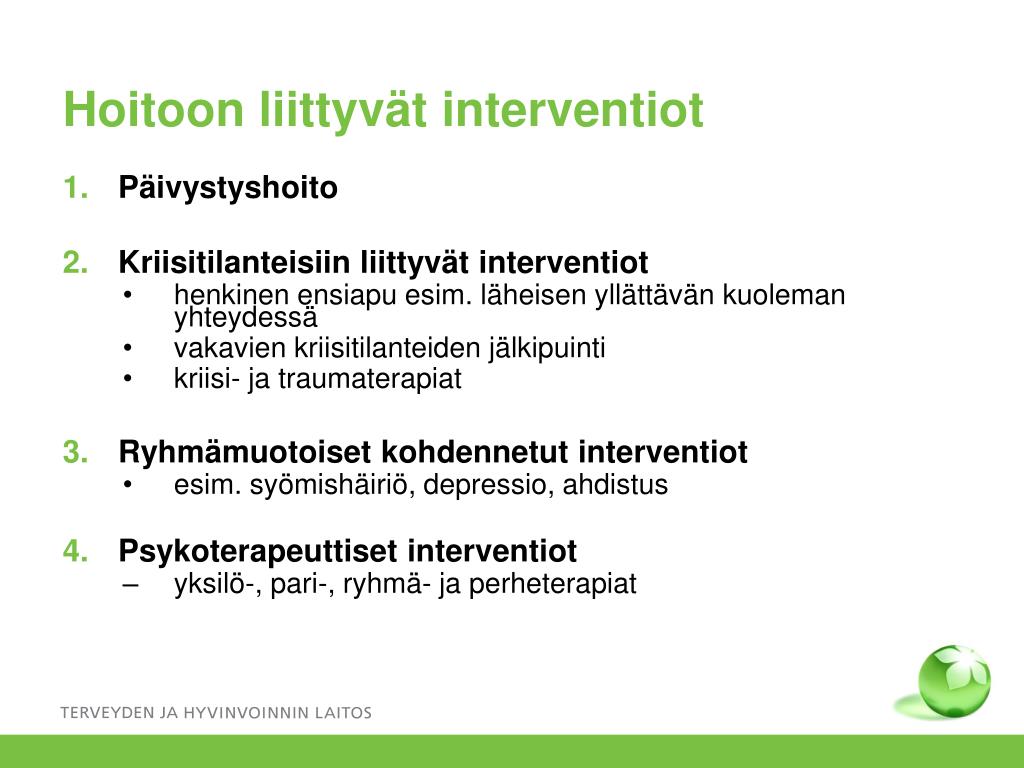 Hoitoon liittyvät interventiot

1. Päivystyshoito

2. Kriisitilanteisiin liittyvät interventiot
• henkinen ensiapu esim. läheisen yllättävän kuoleman yhteydessä
• vakavien kriisitilanteiden jälkipuinti
• kriisi- ja traumaterapiat

3. Ryhmämuotoiset kohdennetut interventiot
• esim. syömishäiriö, depressio, ahdistus

4. Psykoterapeuttiset interventiot
– yksilö-, pari-, ryhmä- ja perheterapiat

TERVEYDEN JA HYVINVOINNIN LAITOS